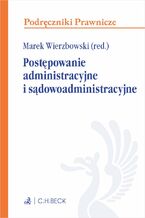 Podręczniki Prawnicze

Marek Wierzbowski (red.)

Postępowanie administracyjne i sądowoadministracyjne

C.H.BECK